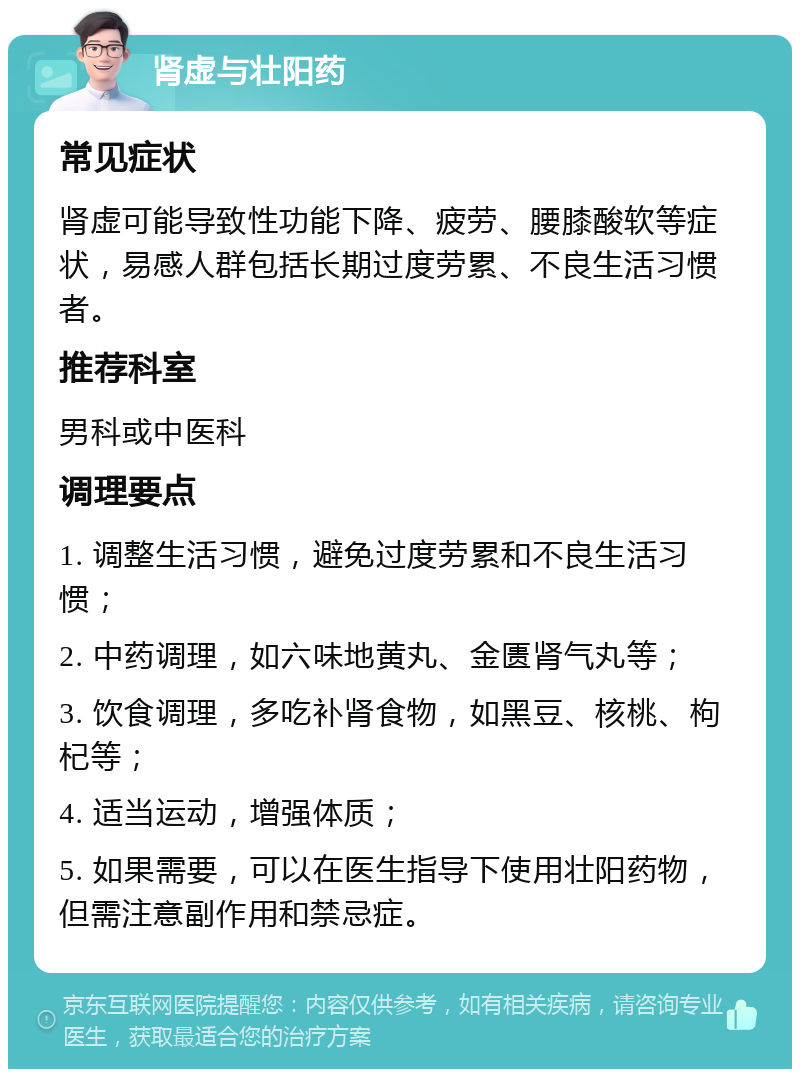 肾虚与壮阳药

常见症状

肾虚可能导致性功能下降、疲劳、腰膝酸软等症状，易感人群包括长期过度劳累、不良生活习惯者。

推荐科室

男科或中医科

调理要点

1. 调整生活习惯，避免过度劳累和不良生活习惯；

2. 中药调理，如六味地黄丸、金匮肾气丸等；

3. 饮食调理，多吃补肾食物，如黑豆、核桃、枸杞等；

4. 适当运动，增强体质；

5. 如果需要，可以在医生指导下使用壮阳药物，但需注意副作用和禁忌症。

京东互联网医院提醒您：内容仅供参考，如有相关疾病，请咨询专业医生，获取最适合您的治疗方案